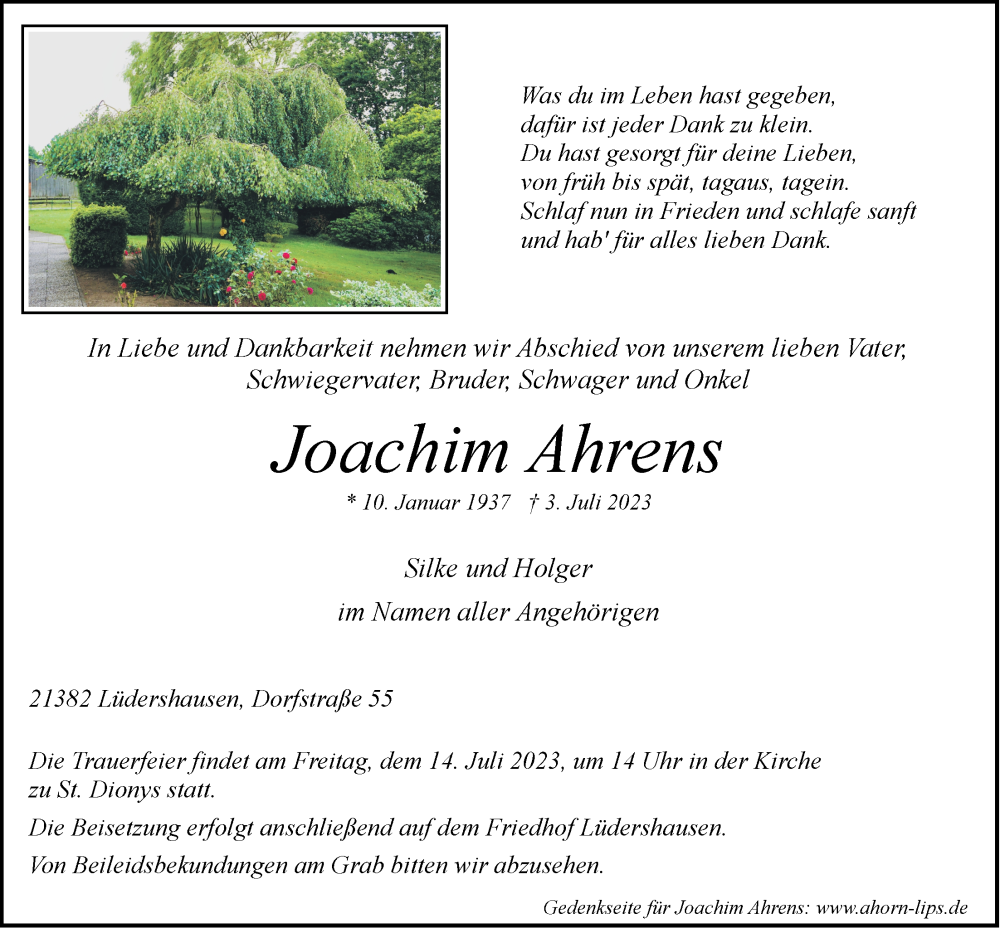 Was du im Leben hast gegeben,
dafür ist jeder Dank zu klein.
Du hast gesorgt für deine Lieben,
von früh bis spät, tagaus, tagein.
Schlaf nun in Frieden und schlafe sanft
und hab' für alles lieben Dank.

In Liebe und Dankbarkeit nehmen wir Abschied von unserem lieben Vater, Schwiegervater, Bruder, Schwager und Onkel

Joachim Ahrens

* 10. Januar 1937 † 3. Juli 2023

Silke und Holger

im Namen aller Angehörigen

21382 Lüdershausen, Dorfstraße 55

Die Trauerfeier findet am Freitag, dem 14. Juli 2023, um 14 Uhr in der Kirche zu St. Dionys statt.

Die Beisetzung erfolgt anschließend auf dem Friedhof Lüdershausen.

Von Beileidsbekundungen am Grab bitten wir abzusehen.

Gedenkseite für Joachim Ahrens: www.ahorn-lips.de